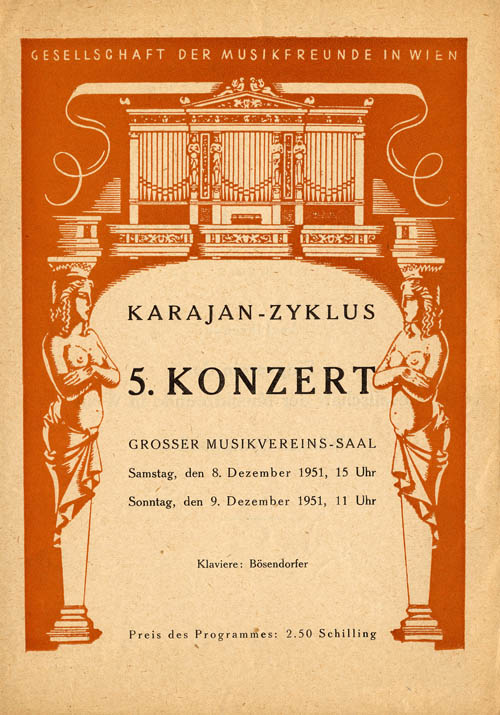 GESELLSCHAFT DER MUSIKFREUNDE IN WIEN

KARAJAN-ZYKLUS

5. KONZERT

GROSSER MUSIKVEREINS-SAAL

Samstag, den 8. Dezember 1951, 15 Uhr

Sonntag, den 9. Dezember 1951, 11 Uhr

Klaviere: Bösendorfer

Preis des Programmes: 2.50 Schilling